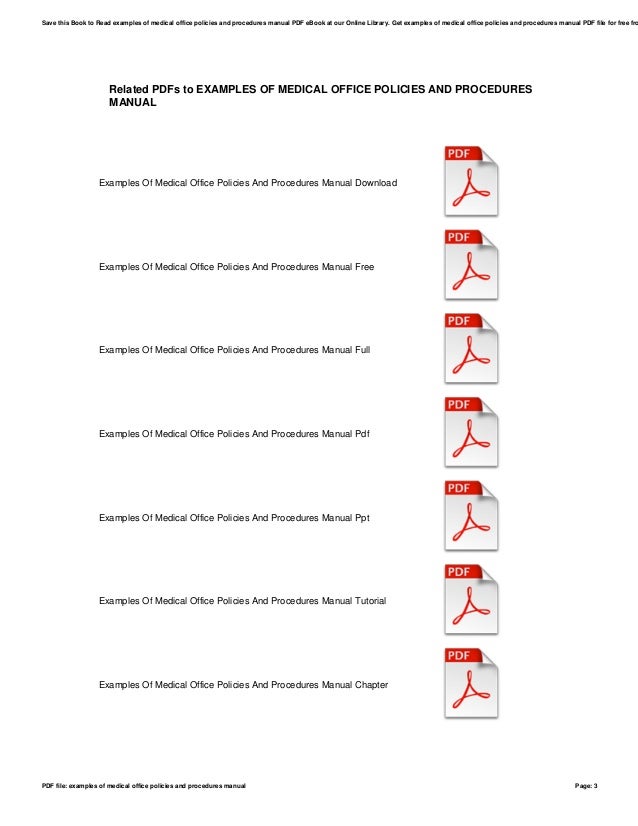 Save this Book to Read examples of medical office policies and procedures manual PDF eBook at our Online Library. Get examples of medical office policies and procedures manual PDF file for free fro

Related PDFs to EXAMPLES OF MEDICAL OFFICE POLICIES AND PROCEDURES MANUAL

Examples Of Medical Office Policies And Procedures Manual Download

PDF

Examples Of Medical Office Policies And Procedures Manual Free

PDF

Examples Of Medical Office Policies And Procedures Manual Full

PDF

Examples Of Medical Office Policies And Procedures Manual Pdf

PDF

Examples Of Medical Office Policies And Procedures Manual Ppt

PDF

Examples Of Medical Office Policies And Procedures Manual Tutorial

PDF

Examples Of Medical Office Policies And Procedures Manual Chapter

PDF

PDF file: examples of medical office policies and procedures manual

Page: 3